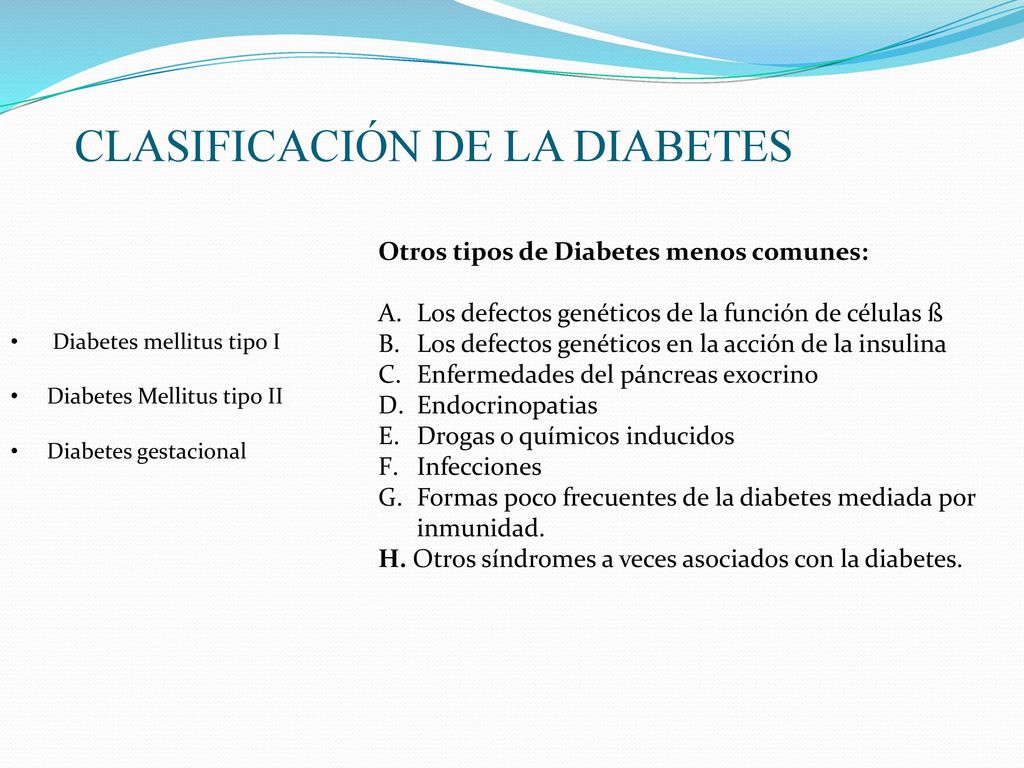 CLASIFICACIÓN DE LA DIABETES

• Diabetes mellitus tipo I

• Diabetes Mellitus tipo II

• Diabetes gestacional

Otros tipos de Diabetes menos comunes:

A. Los defectos genéticos de la función de células ß
B. Los defectos genéticos en la acción de la insulina
C. Enfermedades del páncreas exocrino
D. Endocrinopatias
E. Drogas o químicos inducidos
F. Infecciones
G. Formas poco frecuentes de la diabetes mediada por inmunidad.
H. Otros síndromes a veces asociados con la diabetes.